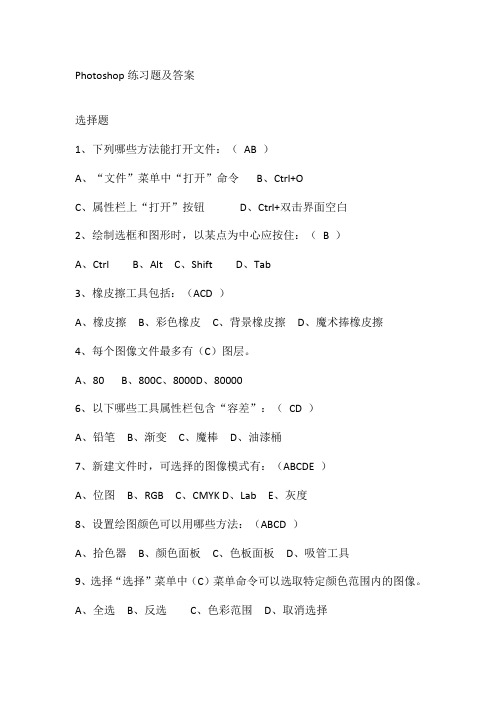 Photoshop 练习题及答案

选择题

1、下列哪些方法能打开文件：（ AB ）

A、“文件”菜单中“打开”命令　B、Ctrl+O

C、属性栏上“打开”按钮　D、Ctrl+双击界面空白

2、绘制选框和图形时，以某点为中心应按住：（ B ）

A、Ctrl　B、Alt　C、Shift　D、Tab

3、橡皮擦工具包括：（ACD ）

A、橡皮擦　B、彩色橡皮　C、背景橡皮擦　D、魔术棒橡皮擦

4、每个图像文件最多有（C）图层。

A、80　B、800C、8000D、80000

6、以下哪些工具属性栏包含“容差”：（ CD ）

A、铅笔　B、渐变　C、魔棒　D、油漆桶

7、新建文件时，可选择的图像模式有：（ABCDE ）

A、位图　B、RGB　C、CMYK D、Lab　E、灰度

8、设置绘图颜色可以用哪些方法：（ABCD ）

A、拾色器　B、颜色面板　C、色板面板　D、吸管工具

9、选择“选择”菜单中（C）菜单命令可以选取特定颜色范围内的图像。

A、全选　B、反选　C、色彩范围　D、取消选择